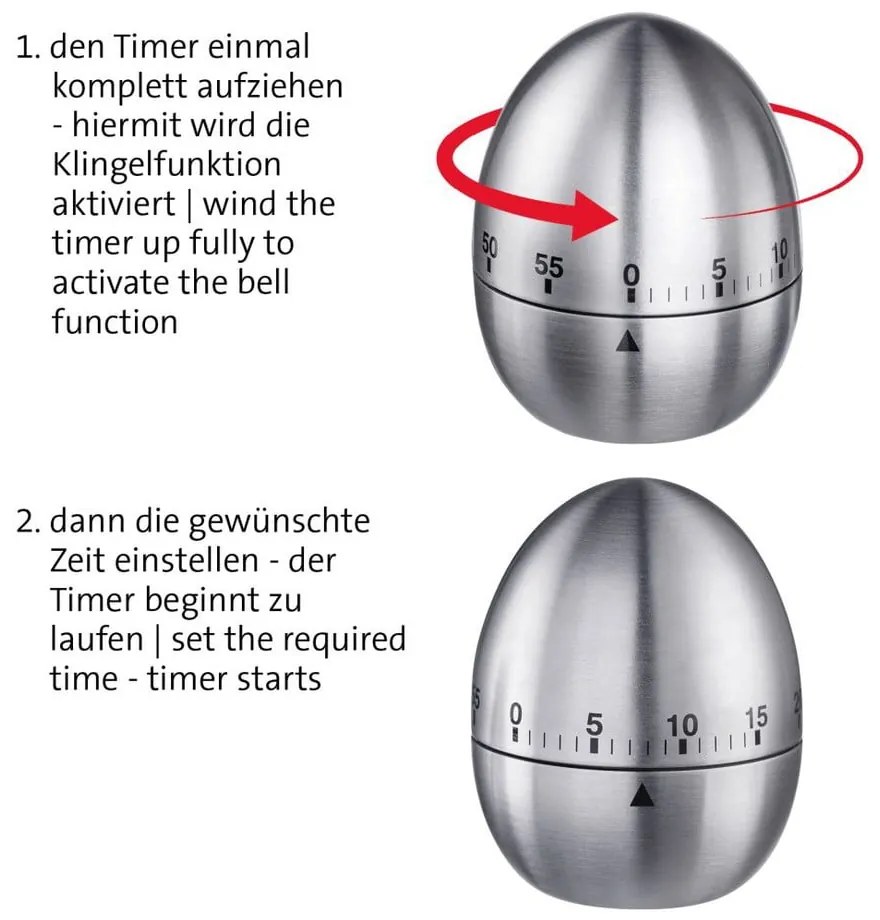 1. den Timer einmal komplett aufziehen - hiermit wird die Klingelfunktion aktiviert | wind the timer up fully to activate the bell function

50 55 0 5 10

2. dann die gewünschte Zeit einstellen - der Timer beginnt zu laufen | set the required time - timer starts

0 5 10 15